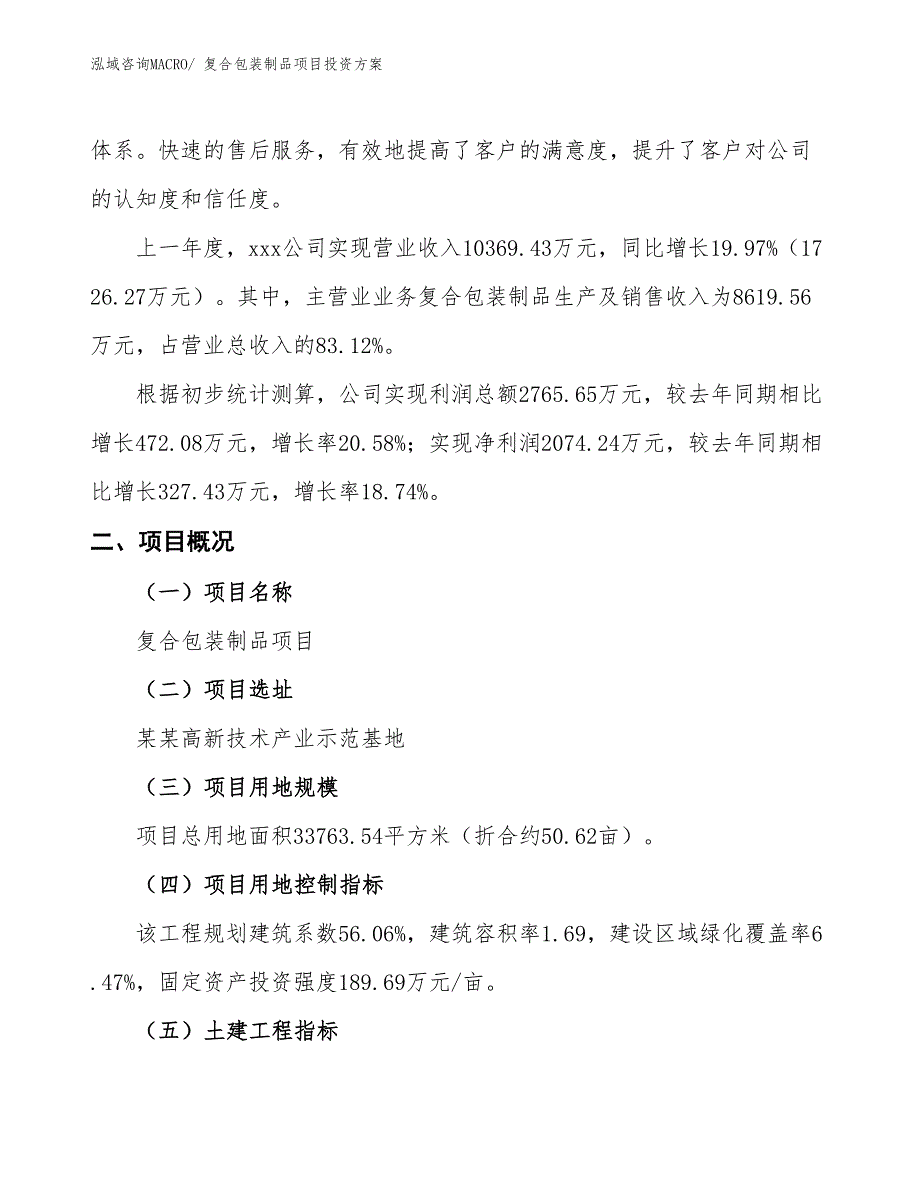 泓域咨询MACRO/ 复合包装制品项目投资方案

体系。快速的售后服务，有效地提高了客户的满意度，提升了客户对公司的认知度和信任度。

上一年度，xxx公司实现营业收入10369.43万元，同比增长19.97%（1726.27万元）。其中，主营业业务复合包装制品生产及销售收入为8619.56万元，占营业总收入的83.12%。

根据初步统计测算，公司实现利润总额2765.65万元，较去年同期相比增长472.08万元，增长率20.58%；实现净利润2074.24万元，较去年同期相比增长327.43万元，增长率18.74%。

二、项目概况

（一）项目名称

复合包装制品项目

（二）项目选址

某某高新技术产业示范基地

（三）项目用地规模

项目总用地面积33763.54平方米（折合约50.62亩）。

（四）项目用地控制指标

该工程规划建筑系数56.06%，建筑容积率1.69，建设区域绿化覆盖率6.47%，固定资产投资强度189.69万元/亩。

（五）土建工程指标